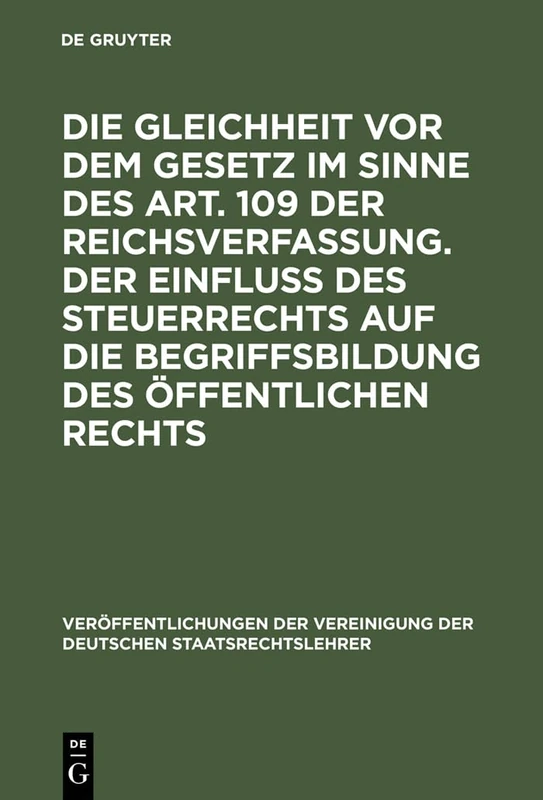 DE GRUYTER

DIE GLEICHHEIT VOR DEM GESETZ IM SINNE DES ART. 109 DER REICHSVERFASSUNG. DER EINFLUSS DES STEUERRECHTS AUF DIE BEGRIFFSBILDUNG DES ÖFFENTLICHEN RECHTS

VERÖFFENTLICHUNGEN DER VEREINIGUNG DER DEUTSCHEN STAATSRECHTSLEHRER

DE
G